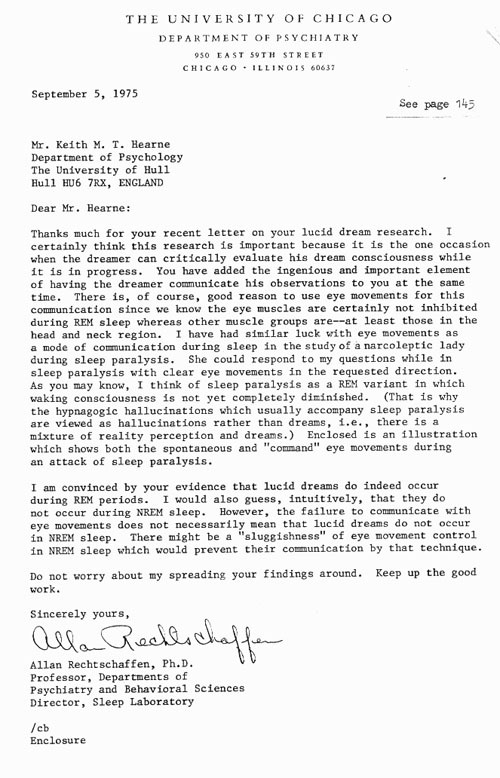 THE UNIVERSITY OF CHICAGO
DEPARTMENT OF PSYCHIATRY
950 EAST 59TH STREET
CHICAGO · ILLINOIS 60637

September 5, 1975

See page 145

Mr. Keith M. T. Hearne
Department of Psychology
The University of Hull
Hull HU6 7RX, ENGLAND

Dear Mr. Hearne:

Thanks much for your recent letter on your lucid dream research. I certainly think this research is important because it is the one occasion when the dreamer can critically evaluate his dream consciousness while it is in progress. You have added the ingenious and important element of having the dreamer communicate his observations to you at the same time. There is, of course, good reason to use eye movements for this communication since we know the eye muscles are certainly not inhibited during REM sleep whereas other muscle groups are--at least those in the head and neck region. I have had similar luck with eye movements as a mode of communication during sleep in the study of a narcoleptic lady during sleep paralysis. She could respond to my questions while in sleep paralysis with clear eye movements in the requested direction. As you may know, I think of sleep paralysis as a REM variant in which waking consciousness is not yet completely diminished. (That is why the hypnagogic hallucinations which usually accompany sleep paralysis are viewed as hallucinations rather than dreams, i.e., there is a mixture of reality perception and dreams.) Enclosed is an illustration which shows both the spontaneous and "command" eye movements during an attack of sleep paralysis.

I am convinced by your evidence that lucid dreams do indeed occur during REM periods. I would also guess, intuitively, that they do not occur during NREM sleep. However, the failure to communicate with eye movements does not necessarily mean that lucid dreams do not occur in NREM sleep. There might be a "sluggishness" of eye movement control in NREM sleep which would prevent their communication by that technique.

Do not worry about my spreading your findings around. Keep up the good work.

Sincerely yours,

Allan Rechtschaffen

Allan Rechtschaffen, Ph.D.
Professor, Departments of
Psychiatry and Behavioral Sciences
Director, Sleep Laboratory

/cb
Enclosure